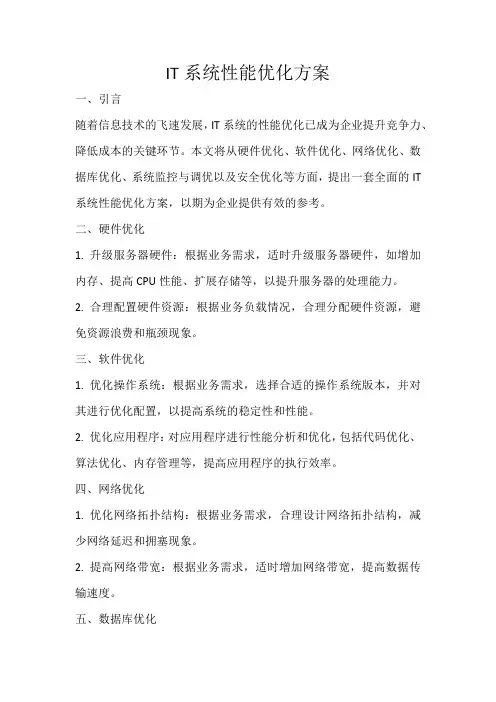 IT 系统性能优化方案

一、引言

随着信息技术的飞速发展，IT 系统的性能优化已成为企业提升竞争力、降低成本的关键环节。本文将从硬件优化、软件优化、网络优化、数据库优化、系统监控与调优以及安全优化等方面，提出一套全面的 IT 系统性能优化方案，以期为企业提供有效的参考。

二、硬件优化

1. 升级服务器硬件：根据业务需求，适时升级服务器硬件，如增加内存、提高 CPU 性能、扩展存储等，以提升服务器的处理能力。

2. 合理配置硬件资源：根据业务负载情况，合理分配硬件资源，避免资源浪费和瓶颈现象。

三、软件优化

1. 优化操作系统：根据业务需求，选择合适的操作系统版本，并对其进行优化配置，以提高系统的稳定性和性能。

2. 优化应用程序：对应用程序进行性能分析和优化，包括代码优化、算法优化、内存管理等，提高应用程序的执行效率。

四、网络优化

1. 优化网络拓扑结构：根据业务需求，合理设计网络拓扑结构，减少网络延迟和拥塞现象。

2. 提高网络带宽：根据业务需求，适时增加网络带宽，提高数据传输速度。

五、数据库优化